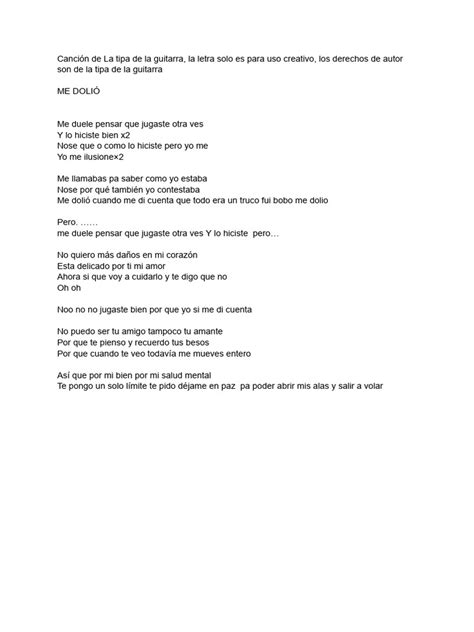 Canción de La tipa de la guitarra, la letra solo es para uso creativo, los derechos de autor son de la tipa de la guitarra

ME DOLIÓ

Me duele pensar que jugaste otra ves
Y lo hiciste bien x2
Nose que o como lo hiciste pero yo me
Yo me ilusione×2

Me llamabas pa saber como yo estaba
Nose por qué también yo contestaba
Me dolió cuando me di cuenta que todo era un truco fui bobo me dolio

Pero. ……
me duele pensar que jugaste otra ves Y lo hiciste pero…

No quiero más daños en mi corazón
Esta delicado por ti mi amor
Ahora si que voy a cuidarlo y te digo que no
Oh oh

Noo no no jugaste bien por que yo si me di cuenta

No puedo ser tu amigo tampoco tu amante
Por que te pienso y recuerdo tus besos
Por que cuando te veo todavía me mueves entero

Así que por mi bien por mi salud mental
Te pongo un solo límite te pido déjame en paz pa poder abrir mis alas y salir a volar